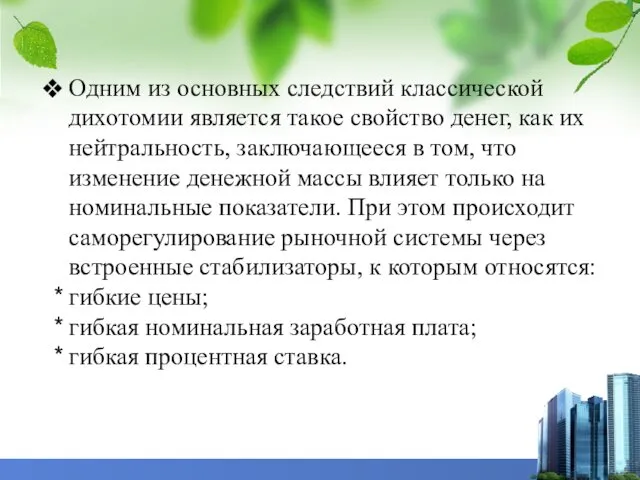 ❖ Одним из основных следствий классической дихотомии является такое свойство денег, как их нейтральность, заключающееся в том, что изменение денежной массы влияет только на номинальные показатели. При этом происходит саморегулирование рыночной системы через встроенные стабилизаторы, к которым относятся:
* гибкие цены;
* гибкая номинальная заработная плата;
* гибкая процентная ставка.